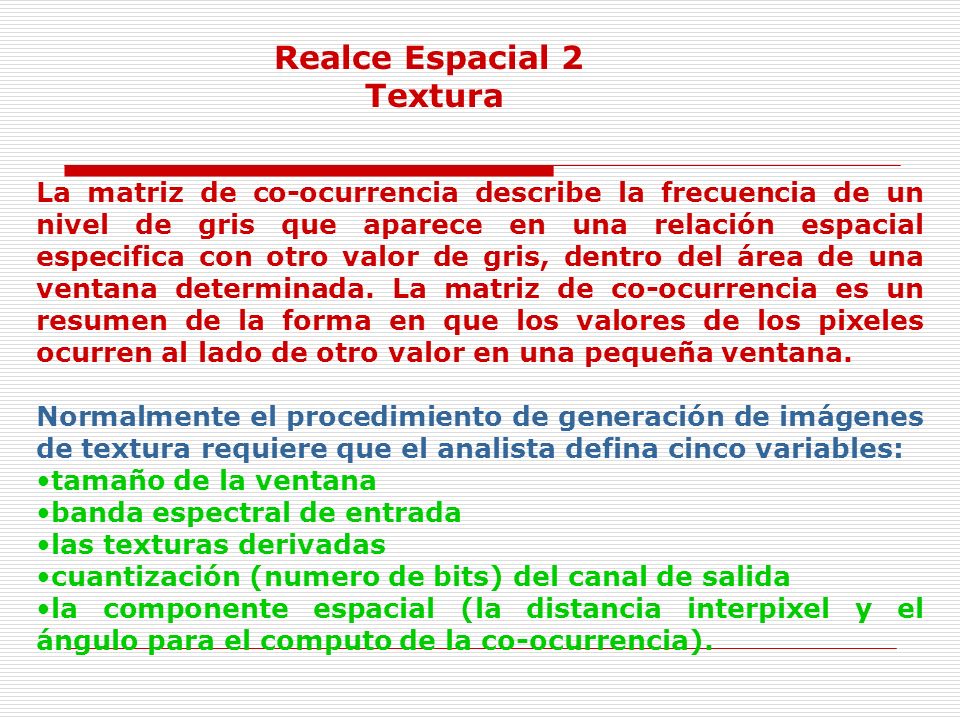 Realce Espacial 2
Textura

La matriz de co-ocurrencia describe la frecuencia de un nivel de gris que aparece en una relación espacial especifica con otro valor de gris, dentro del área de una ventana determinada. La matriz de co-ocurrencia es un resumen de la forma en que los valores de los pixeles ocurren al lado de otro valor en una pequeña ventana.

Normalmente el procedimiento de generación de imágenes de textura requiere que el analista defina cinco variables:
•tamaño de la ventana
•banda espectral de entrada
•las texturas derivadas
•cuantización (numero de bits) del canal de salida
•la componente espacial (la distancia interpixel y el ángulo para el computo de la co-ocurrencia).